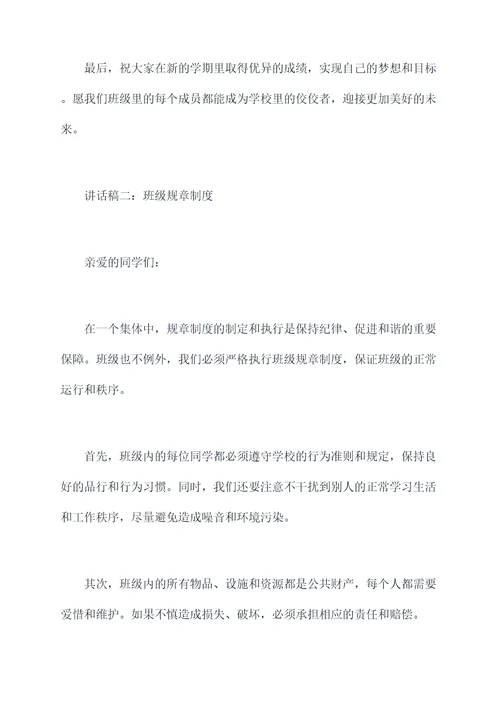 最后，祝大家在新的学期里取得优异的成绩，实现自己的梦想和目标。愿我们班级里的每个成员都能成为学校里的佼佼者，迎接更加美好的未来。

讲话稿二：班级规章制度

亲爱的同学们：

在一个集体中，规章制度的制定和执行是保持纪律、促进和谐的重要保障。班级也不例外，我们必须严格执行班级规章制度，保证班级的正常运行和秩序。

首先，班级内的每位同学都必须遵守学校的行为准则和规定，保持良好的品行和行为习惯。同时，我们还要注意不干扰到别人的正常学习生活和工作秩序，尽量避免造成噪音和环境污染。

其次，班级内的所有物品、设施和资源都是公共财产，每个人都需要爱惜和维护。如果不慎造成损失、破坏，必须承担相应的责任和赔偿。